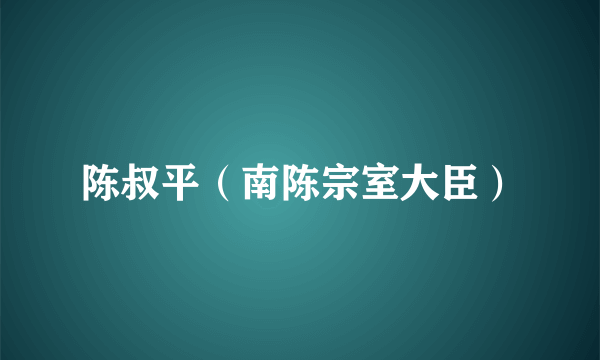 陈叔平（南陈宗室大臣）